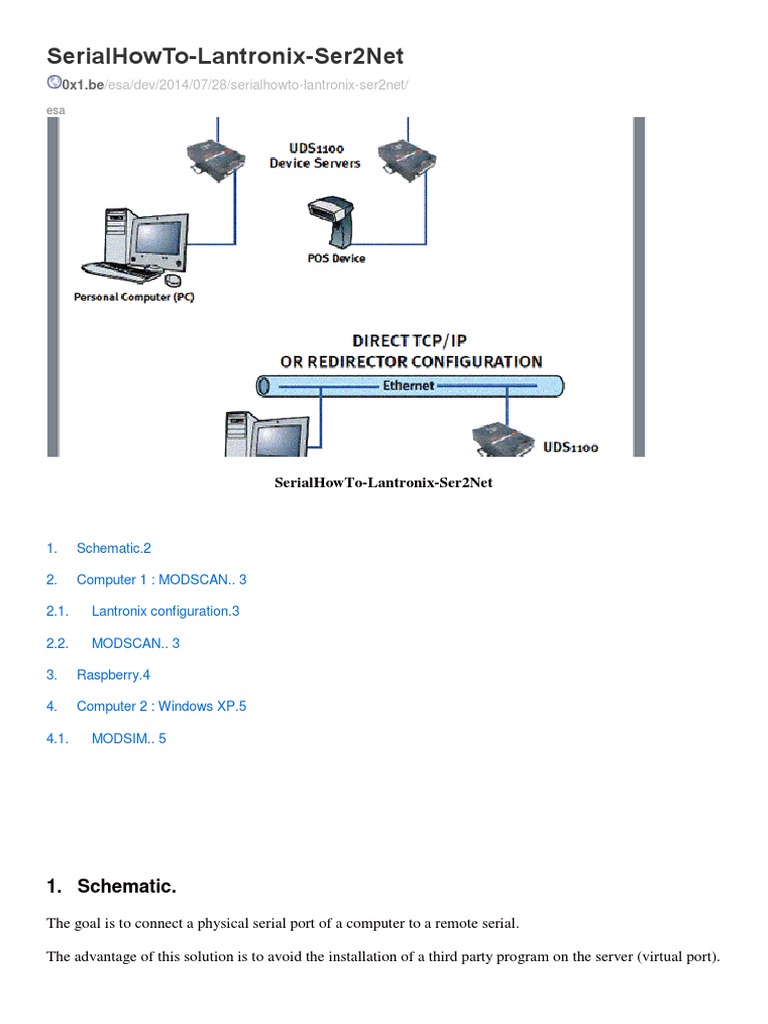 SerialHowTo-Lantronix-Ser2Net

0x1.be/esa/dev/2014/07/28/serialhowto-lantronix-ser2net/

esa

UDS1100
Device Servers

POS Device

Personal Computer (PC)

DIRECT TCP/IP
OR REDIRECTOR CONFIGURATION

Ethernet

UDS1100

SerialHowTo-Lantronix-Ser2Net

1. Schematic.2

2. Computer 1 : MODSCAN.. 3

2.1. Lantronix configuration.3

2.2. MODSCAN.. 3

3. Raspberry.4

4. Computer 2 : Windows XP.5

4.1. MODSIM.. 5

1. Schematic.

The goal is to connect a physical serial port of a computer to a remote serial.

The advantage of this solution is to avoid the installation of a third party program on the server (virtual port).